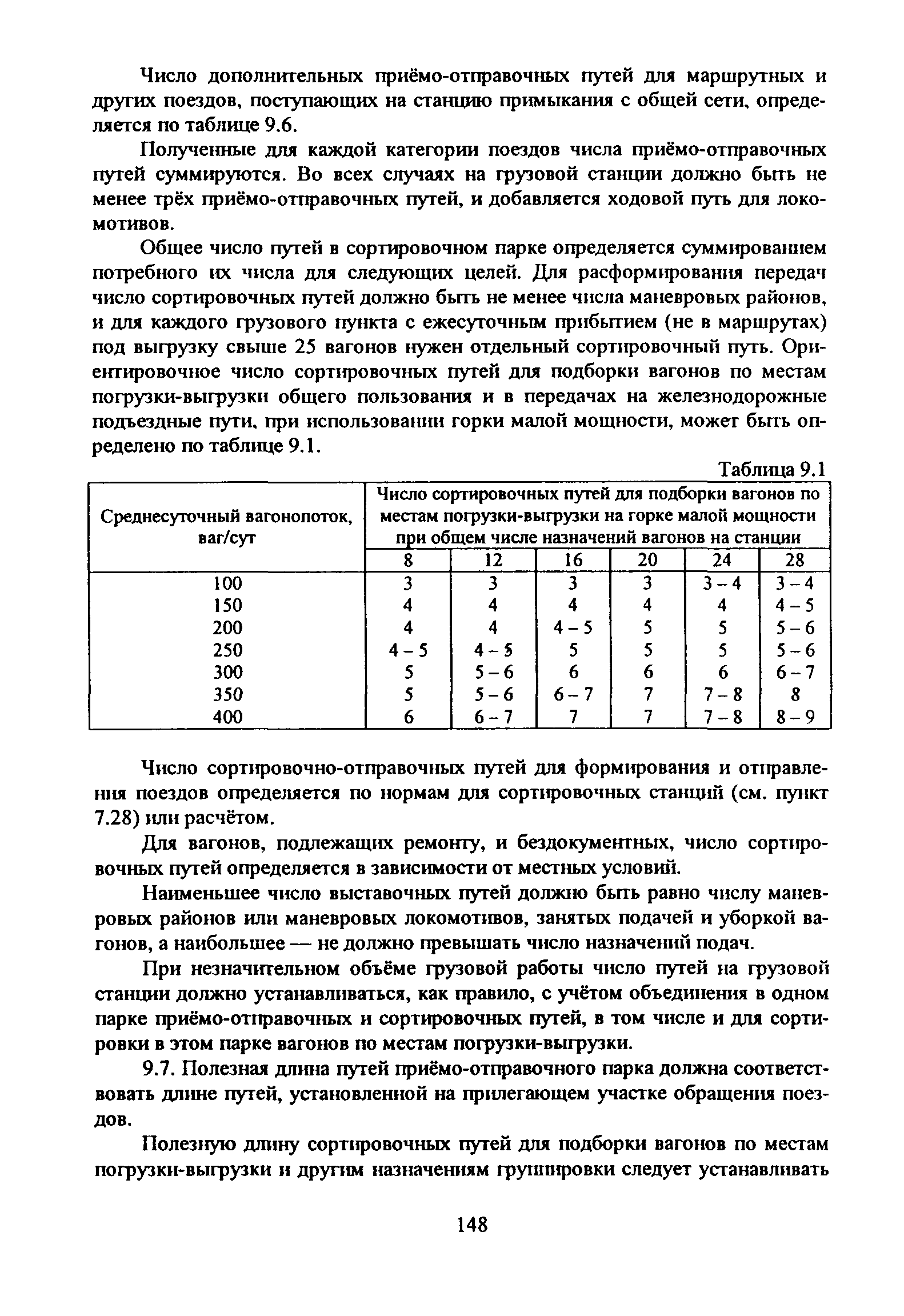 Число дополнительных приёмо-отправочных путей для маршрутных и других поездов, поступающих на станцию примыкания с общей сети, определяется по таблице 9.6.

Полученные для каждой категории поездов числа приёмо-отправочных путей суммируются. Во всех случаях на грузовой станции должно быть не менее трёх приёмо-отправочных путей, и добавляется ходовой путь для локомотивов.

Общее число путей в сортировочном парке определяется суммированием потребного их числа для следующих целей. Для расформирования передач число сортировочных путей должно быть не менее числа маневровых районов, и для каждого грузового пункта с ежесуточным прибытием (не в маршрутах) под выгрузку свыше 25 вагонов нужен отдельный сортировочный путь. Ориентировочное число сортировочных путей для подборки вагонов по местам погрузки-выгрузки общего пользования и в передачах на железнодорожные подъездные пути, при использовании горки малой мощности, может быть определено по таблице 9.1.

Таблица 9.1

| Среднесуточный вагонопоток, ваг/сут | Число сортировочных путей для подборки вагонов по местам погрузки-выгрузки на горке малой мощности при общем числе назначений вагонов на станции | | | | | |
|---|---|---|---|---|---|---|
| | 8 | 12 | 16 | 20 | 24 | 28 |
| 100 | 3 | 3 | 3 | 3 | 3 – 4 | 3 – 4 |
| 150 | 4 | 4 | 4 | 4 | 4 | 4 – 5 |
| 200 | 4 | 4 | 4 – 5 | 5 | 5 | 5 – 6 |
| 250 | 4 – 5 | 4 – 5 | 5 | 5 | 5 | 5 – 6 |
| 300 | 5 | 5 – 6 | 6 | 6 | 6 | 6 – 7 |
| 350 | 5 | 5 – 6 | 6 – 7 | 7 | 7 – 8 | 8 |
| 400 | 6 | 6 – 7 | 7 | 7 | 7 – 8 | 8 – 9 |

Число сортировочно-отправочных путей для формирования и отправления поездов определяется по нормам для сортировочных станций (см. пункт 7.28) или расчётом.

Для вагонов, подлежащих ремонту, и бездокументных, число сортировочных путей определяется в зависимости от местных условий.

Наименьшее число выставочных путей должно быть равно числу маневровых районов или маневровых локомотивов, занятых подачей и уборкой вагонов, а наибольшее — не должно превышать число назначений подач.

При незначительном объёме грузовой работы число путей на грузовой станции должно устанавливаться, как правило, с учётом объединения в одном парке приёмо-отправочных и сортировочных путей, в том числе и для сортировки в этом парке вагонов по местам погрузки-выгрузки.

9.7. Полезная длина путей приёмо-отправочного парка должна соответствовать длине путей, установленной на прилегающем участке обращения поездов.

Полезную длину сортировочных путей для подборки вагонов по местам погрузки-выгрузки и другим назначениям группировки следует устанавливать

148